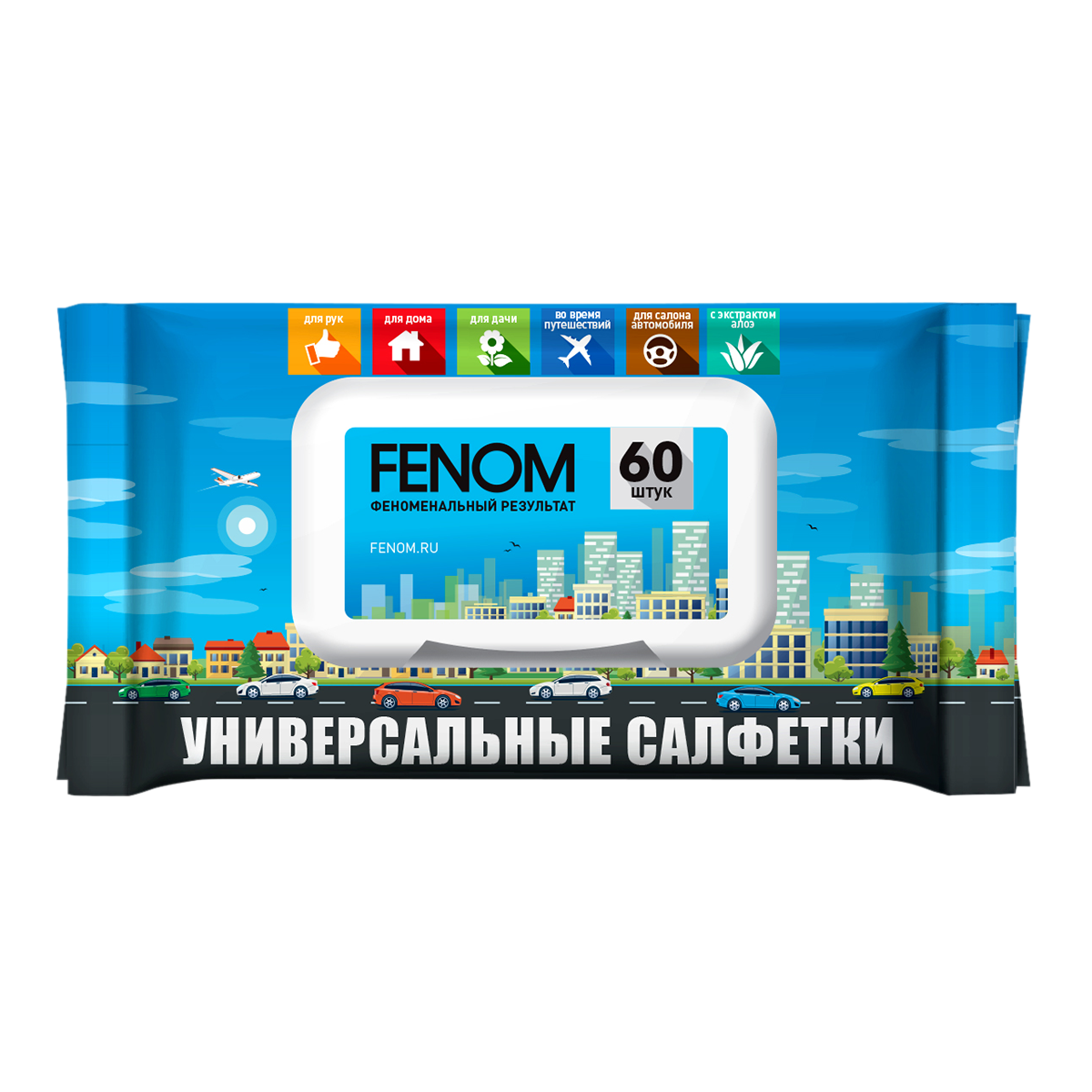 для рук

для дома

для дачи

во время путешествий

для салона автомобиля

с экстрактом алоэ

FENOM

ФЕНОМЕНАЛЬНЫЙ РЕЗУЛЬТАТ

60 штук

FENOM.RU

УНИВЕРСАЛЬНЫЕ САЛФЕТКИ